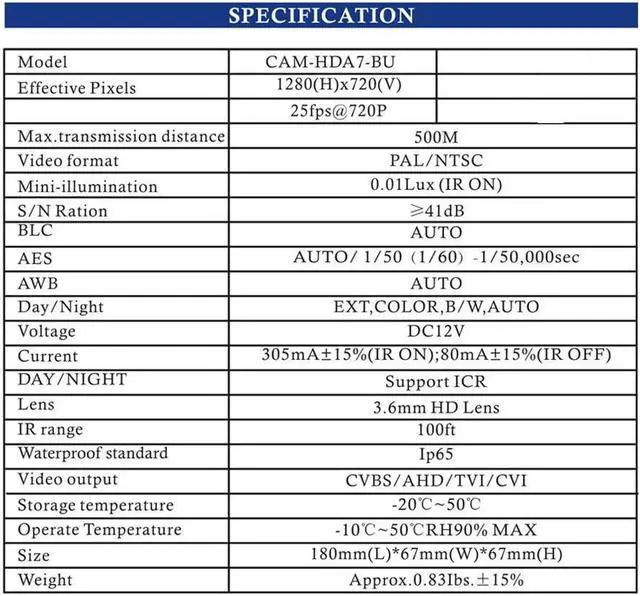 SPECIFICATION

| Model | CAM-HDA7-BU |  |
|---|---|---|
| Effective Pixels | 1280(H)x720(V) |  |
|  | 25fps@720P |  |
| Max.transmission distance | 500M |  |
| Video format | PAL/NTSC |  |
| Mini-illumination | 0.01Lux (IR ON) |  |
| S/N Ration | ≥41dB |  |
| BLC | AUTO |  |
| AES | AUTO/ 1/50 (1/60) -1/50,000sec |  |
| AWB | AUTO |  |
| Day/Night | EXT,COLOR,B/W,AUTO |  |
| Voltage | DC12V |  |
| Current | 305mA±15%(IR ON);80mA±15%(IR OFF) |  |
| DAY/NIGHT | Support ICR |  |
| Lens | 3.6mm HD Lens |  |
| IR range | 100ft |  |
| Waterproof standard | Ip65 |  |
| Video output | CVBS/AHD/TVI/CVI |  |
| Storage temperature | -20℃~50℃ |  |
| Operate Temperature | -10℃~50℃RH90% MAX |  |
| Size | 180mm(L)*67mm(W)*67mm(H) |  |
| Weight | Approx.0.83Ibs.±15% |  |